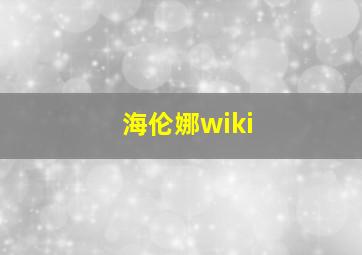 海伦娜wiki